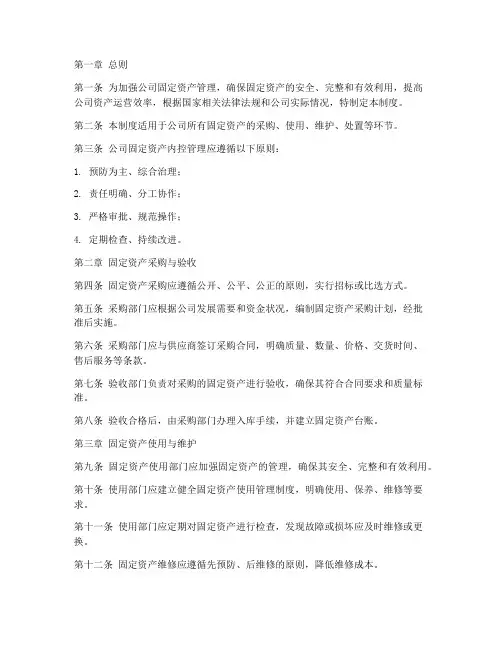 第一章 总则

第一条 为加强公司固定资产管理，确保固定资产的安全、完整和有效利用，提高公司资产运营效率，根据国家相关法律法规和公司实际情况，特制定本制度。

第二条 本制度适用于公司所有固定资产的采购、使用、维护、处置等环节。

第三条 公司固定资产内控管理应遵循以下原则：

1. 预防为主、综合治理；

2. 责任明确、分工协作；

3. 严格审批、规范操作；

4. 定期检查、持续改进。

第二章 固定资产采购与验收

第四条 固定资产采购应遵循公开、公平、公正的原则，实行招标或比选方式。

第五条 采购部门应根据公司发展需要和资金状况，编制固定资产采购计划，经批准后实施。

第六条 采购部门应与供应商签订采购合同，明确质量、数量、价格、交货时间、售后服务等条款。

第七条 验收部门负责对采购的固定资产进行验收，确保其符合合同要求和质量标准。

第八条 验收合格后，由采购部门办理入库手续，并建立固定资产台账。

第三章 固定资产使用与维护

第九条 固定资产使用部门应加强固定资产的管理，确保其安全、完整和有效利用。

第十条 使用部门应建立健全固定资产使用管理制度，明确使用、保养、维修等要求。

第十一条 使用部门应定期对固定资产进行检查，发现故障或损坏应及时维修或更换。

第十二条 固定资产维修应遵循先预防、后维修的原则，降低维修成本。